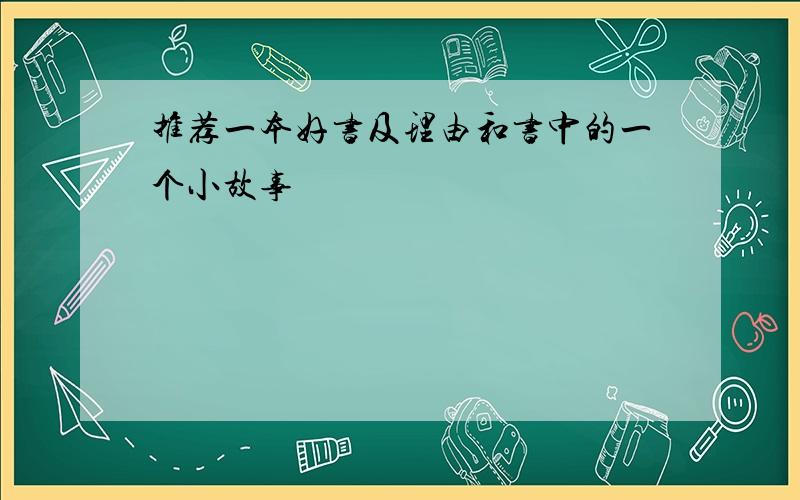 推荐一本好书及理由和书中的一个小故事